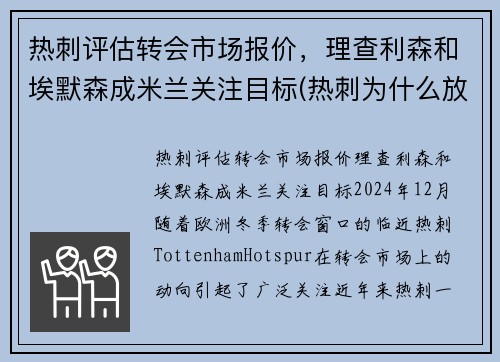 热刺评估转会市场报价，理查利森和埃默森成米兰关注目标(热刺为什么放

热刺评估转会市场报价理查利森和埃默森成米兰关注目标2024年12月随着欧洲冬季转会窗口的临近热刺TottenhamHotspur在转会市场上的动向引起了广泛关注近年来热刺一